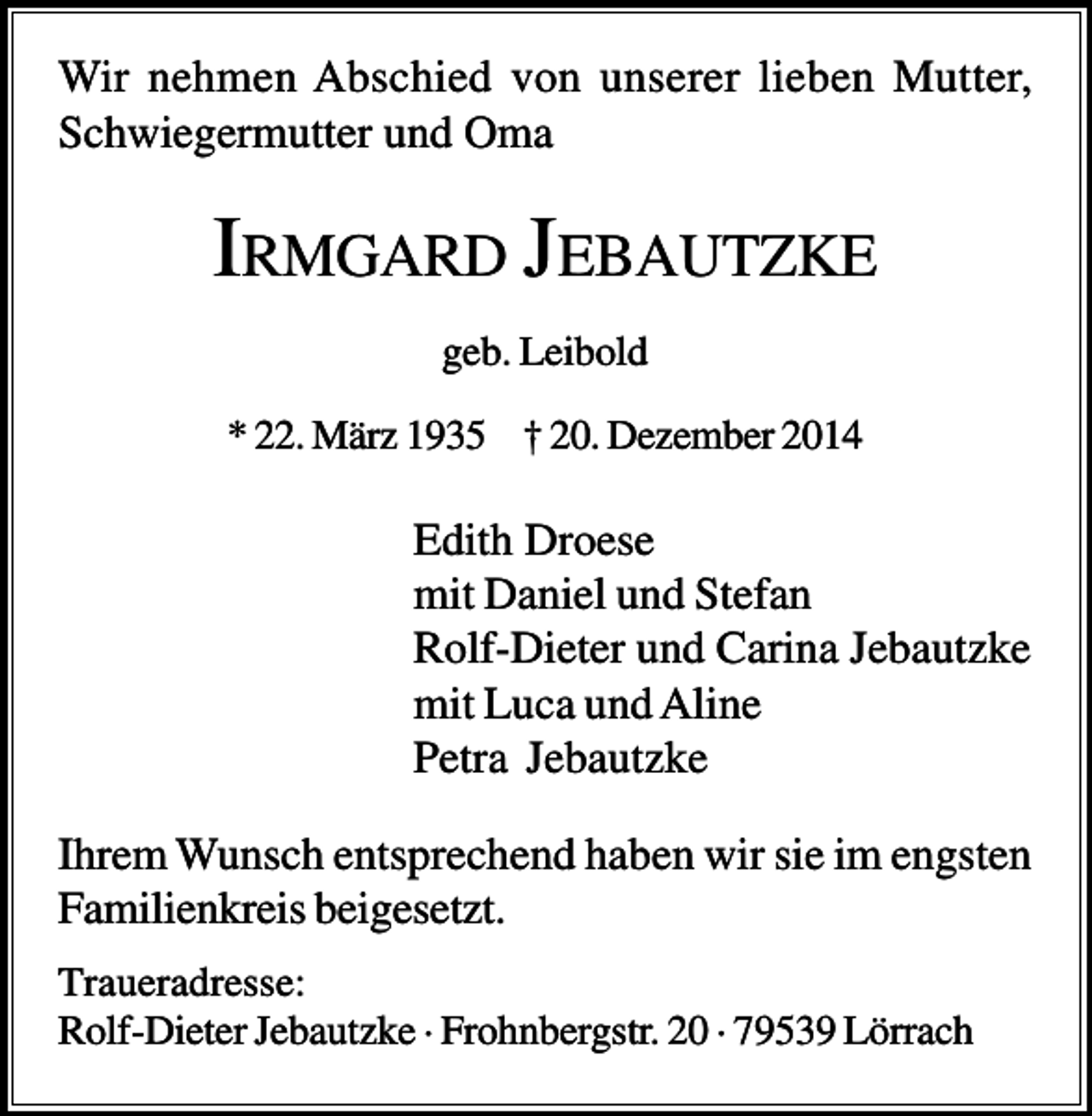 Wir nehmen Abschied von unserer lieben Mutter, Schwiegermutter und Oma

IRMGARD JEBAUTZKE

geb. Leibold

* 22. März 1935 † 20. Dezember 2014

Edith Droese
mit Daniel und Stefan
Rolf-Dieter und Carina Jebautzke
mit Luca und Aline
Petra Jebautzke

Ihrem Wunsch entsprechend haben wir sie im engsten Familienkreis beigesetzt.

Traueradresse:
Rolf-Dieter Jebautzke · Frohnbergstr. 20 · 79539 Lörrach